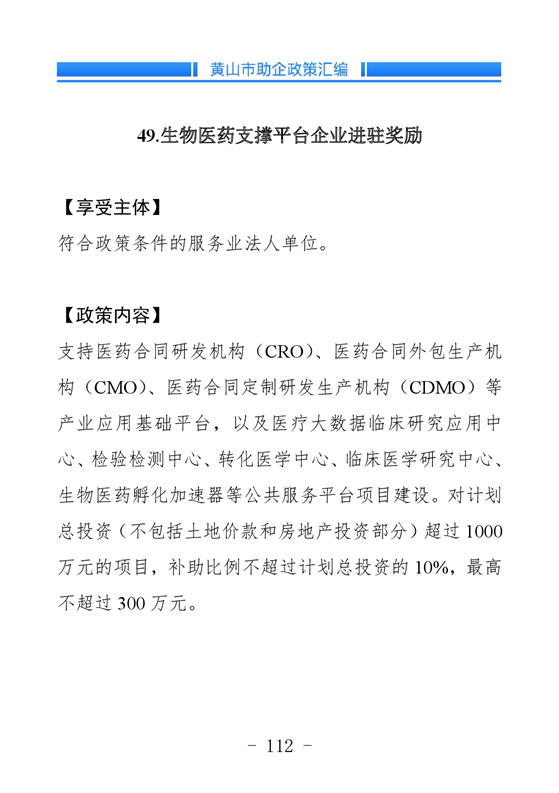 黄山市助企政策汇编

49.生物医药支撑平台企业进驻奖励

【享受主体】
符合政策条件的服务业法人单位。

【政策内容】
支持医药合同研发机构（CRO）、医药合同外包生产机构（CMO）、医药合同定制研发生产机构（CDMO）等产业应用基础平台，以及医疗大数据临床研究应用中心、检验检测中心、转化医学中心、临床医学研究中心、生物医药孵化加速器等公共服务平台项目建设。对计划总投资（不包括土地价款和房地产投资部分）超过 1000 万元的项目，补助比例不超过计划总投资的 10%，最高不超过 300 万元。

- 112 -